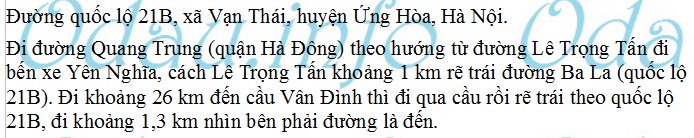 Đường quốc lộ 21B, xã Vạn Thái, huyện Ứng Hòa, Hà Nội.

Đi đường Quang Trung (quận Hà Đông) theo hướng từ đường Lê Trọng Tấn đi bến xe Yên Nghĩa, cách Lê Trọng Tấn khoảng 1 km rẽ trái đường Ba La (quốc lộ 21B). Đi khoảng 26 km đến cầu Vân Đình thì đi qua cầu rồi rẽ trái theo quốc lộ 21B, đi khoảng 1,3 km nhìn bên phải đường là đến.

Oda.info Oda